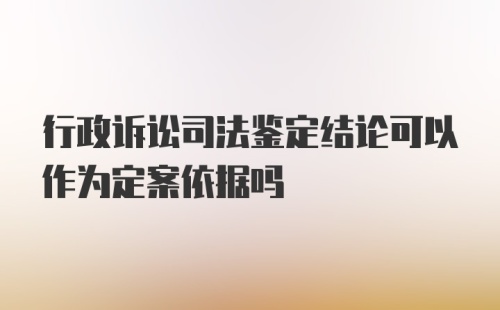 行政诉讼司法鉴定结论可以作为定案依据吗